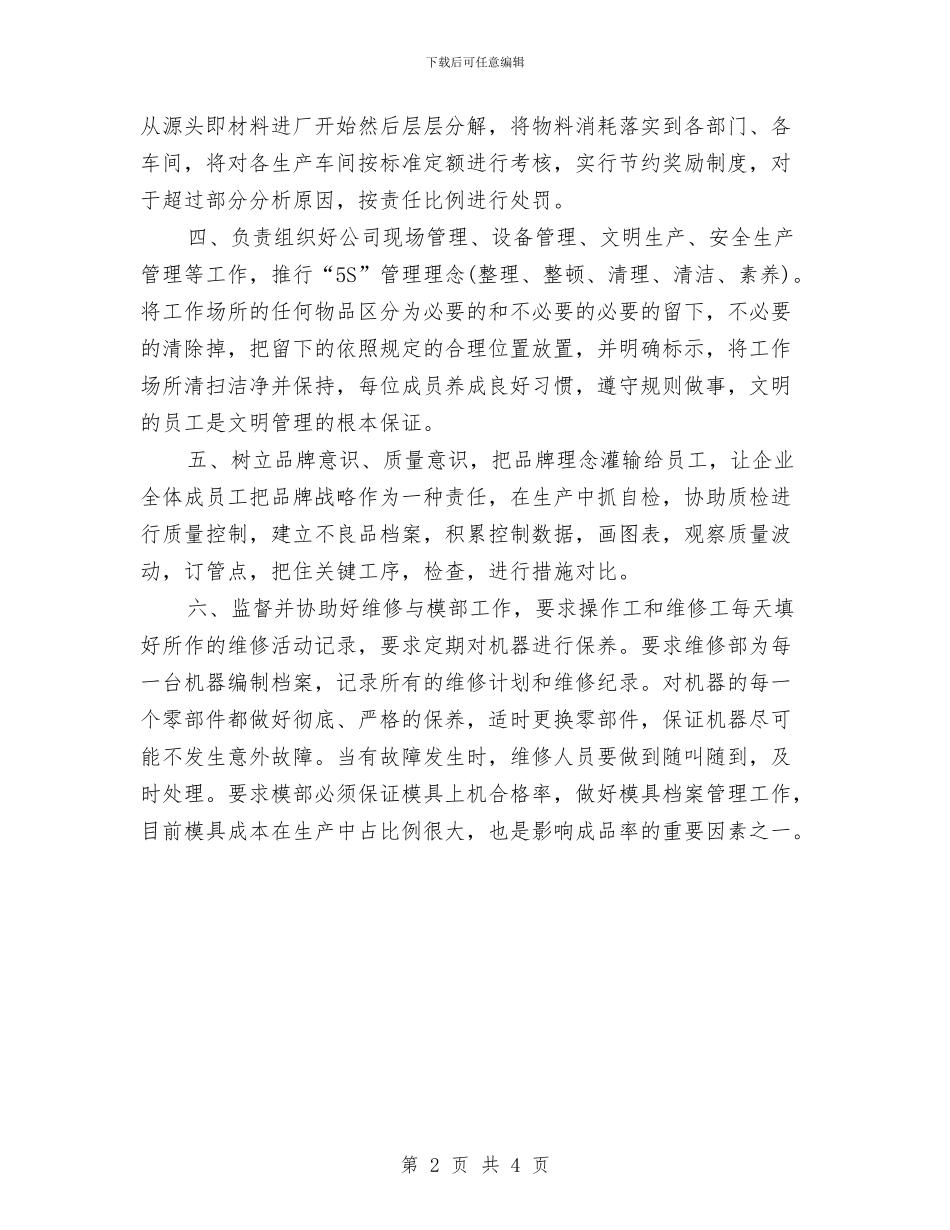 下载后可任意编辑

从源头即材料进厂开始然后层层分解，将物料消耗落实到各部门、各车间，将对各生产车间按标准定额进行考核，实行节约奖励制度，对于超过部分分析原因，按责任比例进行处罚。

四、负责组织好公司现场管理、设备管理、文明生产、安全生产管理等工作，推行“5S”管理理念(整理、整顿、清理、清洁、素养)。将工作场所的任何物品区分为必要的和不必要的必要的留下，不必要的清除掉，把留下的依照规定的合理位置放置，并明确标示，将工作场所清扫洁净并保持，每位成员养成良好习惯，遵守规则做事，文明的员工是文明管理的根本保证。

五、树立品牌意识、质量意识，把品牌理念灌输给员工，让企业全体成员工把品牌战略作为一种责任，在生产中抓自检，协助质检进行质量控制，建立不良品档案，积累控制数据，画图表，观察质量波动，订管点，把住关键工序，检查，进行措施对比。

六、监督并协助好维修与模部工作，要求操作工和维修工每天填好所作的维修活动记录，要求定期对机器进行保养。要求维修部为每一台机器编制档案，记录所有的维修计划和维修纪录。对机器的每一个零部件都做好彻底、严格的保养，适时更换零部件，保证机器尽可能不发生意外故障。当有故障发生时，维修人员要做到随叫随到，及时处理。要求模部必须保证模具上机合格率，做好模具档案管理工作，目前模具成本在生产中占比例很大，也是影响成品率的重要因素之一。

第 2 页 共 4 页